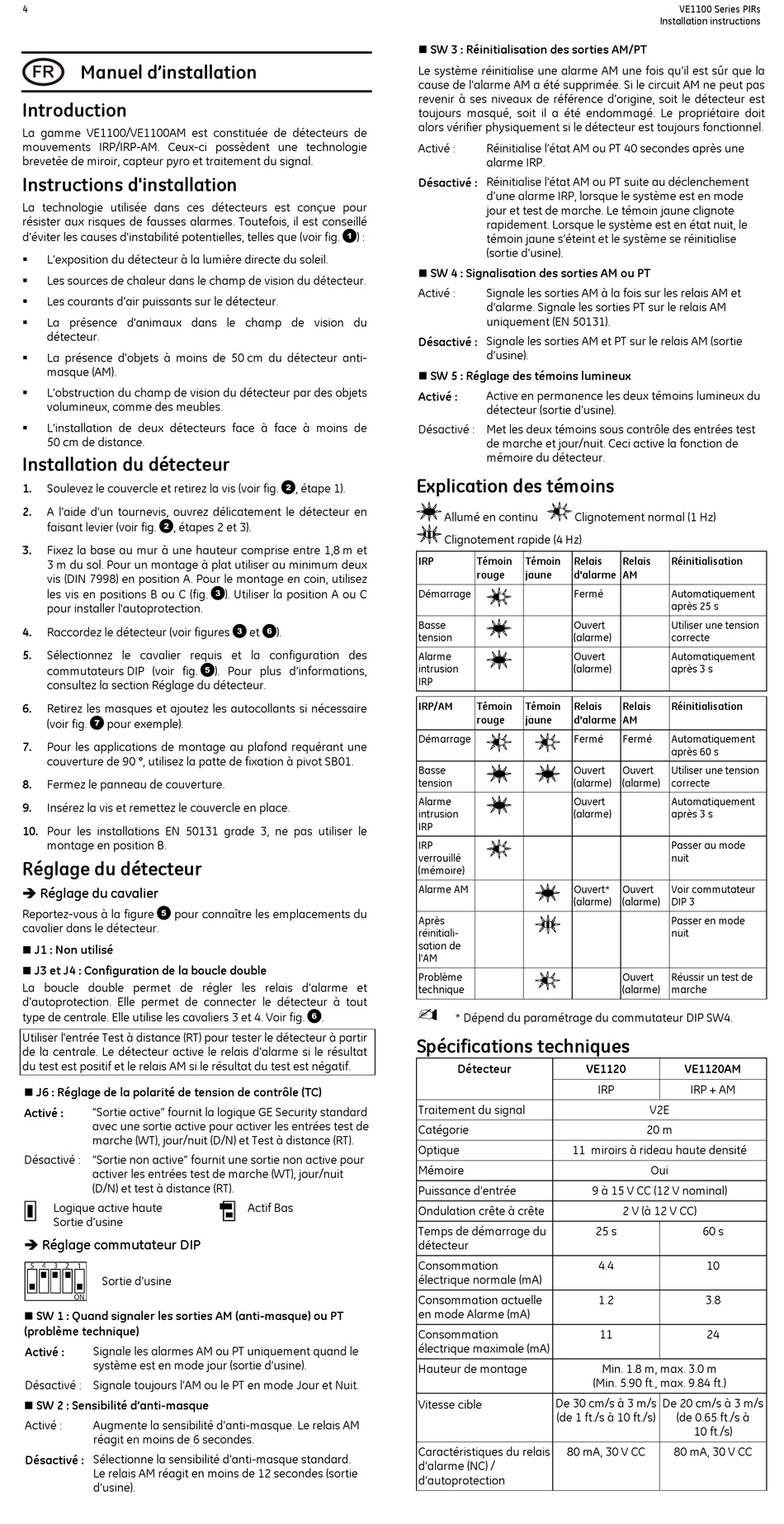 4

VE1100 Series PIRs
Installation instructions

FR Manuel d'installation

Introduction

La gamme VE1100/VE1100AM est constituée de détecteurs de mouvements IRP/IRP-AM. Ceux-ci possèdent une technologie brevetée de miroir, capteur pyro et traitement du signal.

Instructions d'installation

La technologie utilisée dans ces détecteurs est conçue pour résister aux risques de fausses alarmes. Toutefois, il est conseillé d'éviter les causes d'instabilité potentielles, telles que (voir fig. 1) :

▪ L'exposition du détecteur à la lumière directe du soleil.

▪ Les sources de chaleur dans le champ de vision du détecteur.

▪ Les courants d'air puissants sur le détecteur.

▪ La présence d'animaux dans le champ de vision du détecteur.

▪ La présence d'objets à moins de 50 cm du détecteur anti-masque (AM).

▪ L'obstruction du champ de vision du détecteur par des objets volumineux, comme des meubles.

▪ L'installation de deux détecteurs face à face à moins de 50 cm de distance.

Installation du détecteur

1. Soulevez le couvercle et retirez la vis (voir fig. 2, étape 1).

2. A l'aide d'un tournevis, ouvrez délicatement le détecteur en faisant levier (voir fig. 2, étapes 2 et 3).

3. Fixez la base au mur à une hauteur comprise entre 1,8 m et 3 m du sol. Pour un montage à plat utiliser au minimum deux vis (DIN 7998) en position A. Pour le montage en coin, utilisez les vis en positions B ou C (fig. 3). Utiliser la position A ou C pour installer l'autoprotection.

4. Raccordez le détecteur (voir figures 3 et 6).

5. Sélectionnez le cavalier requis et la configuration des commutateurs DIP (voir fig. 5). Pour plus d'informations, consultez la section Réglage du détecteur.

6. Retirez les masques et ajoutez les autocollants si nécessaire (voir fig. 7 pour exemple).

7. Pour les applications de montage au plafond requérant une couverture de 90 °, utilisez la patte de fixation à pivot SB01.

8. Fermez le panneau de couverture.

9. Insérez la vis et remettez le couvercle en place.

10. Pour les installations EN 50131 grade 3, ne pas utiliser le montage en position B.

Réglage du détecteur

➔ Réglage du cavalier

Reportez-vous à la figure 5 pour connaître les emplacements du cavalier dans le détecteur.

■ J1 : Non utilisé

■ J3 et J4 : Configuration de la boucle double

La boucle double permet de régler les relais d'alarme et d'autoprotection. Elle permet de connecter le détecteur à tout type de centrale. Elle utilise les cavaliers 3 et 4. Voir fig. 6.

Utiliser l'entrée Test à distance (RT) pour tester le détecteur à partir de la centrale. Le détecteur active le relais d'alarme si le résultat du test est positif et le relais AM si le résultat du test est négatif.

■ J6 : Réglage de la polarité de tension de contrôle (TC)

Activé : "Sortie active" fournit la logique GE Security standard avec une sortie active pour activer les entrées test de marche (WT), jour/nuit (D/N) et Test à distance (RT).

Désactivé : "Sortie non active" fournit une sortie non active pour activer les entrées test de marche (WT), jour/nuit (D/N) et test à distance (RT).

Logique active haute
Sortie d'usine

Actif Bas

➔ Réglage commutateur DIP

5 4 3 2 1
ON

Sortie d'usine

■ SW 1 : Quand signaler les sorties AM (anti-masque) ou PT (problème technique)

Activé : Signale les alarmes AM ou PT uniquement quand le système est en mode jour (sortie d'usine).

Désactivé : Signale toujours l'AM ou le PT en mode Jour et Nuit.

■ SW 2 : Sensibilité d'anti-masque

Activé : Augmente la sensibilité d'anti-masque. Le relais AM réagit en moins de 6 secondes.

Désactivé : Sélectionne la sensibilité d'anti-masque standard. Le relais AM réagit en moins de 12 secondes (sortie d'usine).

■ SW 3 : Réinitialisation des sorties AM/PT

Le système réinitialise une alarme AM une fois qu'il est sûr que la cause de l'alarme AM a été supprimée. Si le circuit AM ne peut pas revenir à ses niveaux de référence d'origine, soit le détecteur est toujours masqué, soit il a été endommagé. Le propriétaire doit alors vérifier physiquement si le détecteur est toujours fonctionnel.

Activé : Réinitialise l'état AM ou PT 40 secondes après une alarme IRP.

Désactivé : Réinitialise l'état AM ou PT suite au déclenchement d'une alarme IRP, lorsque le système est en mode jour et test de marche. Le témoin jaune clignote rapidement. Lorsque le système est en état nuit, le témoin jaune s'éteint et le système se réinitialise (sortie d'usine).

■ SW 4 : Signalisation des sorties AM ou PT

Activé : Signale les sorties AM à la fois sur les relais AM et d'alarme. Signale les sorties PT sur le relais AM uniquement (EN 50131).

Désactivé : Signale les sorties AM et PT sur le relais AM (sortie d'usine).

■ SW 5 : Réglage des témoins lumineux

Activé : Active en permanence les deux témoins lumineux du détecteur (sortie d'usine).

Désactivé : Met les deux témoins sous contrôle des entrées test de marche et jour/nuit. Ceci active la fonction de mémoire du détecteur.

Explication des témoins

Allumé en continu   Clignotement normal (1 Hz)
Clignotement rapide (4 Hz)

| IRP | Témoin rouge | Témoin jaune | Relais d'alarme | Relais AM | Réinitialisation |
|---|---|---|---|---|---|
| Démarrage | | | Fermé | | Automatiquement après 25 s |
| Basse tension | | | Ouvert (alarme) | | Utiliser une tension correcte |
| Alarme intrusion IRP | | | Ouvert (alarme) | | Automatiquement après 3 s |

| IRP/AM | Témoin rouge | Témoin jaune | Relais d'alarme | Relais AM | Réinitialisation |
|---|---|---|---|---|---|
| Démarrage | | | Fermé | Fermé | Automatiquement après 60 s |
| Basse tension | | | Ouvert (alarme) | Ouvert (alarme) | Utiliser une tension correcte |
| Alarme intrusion IRP | | | Ouvert (alarme) | | Automatiquement après 3 s |
| IRP verrouillé (mémoire) | | | | | Passer au mode nuit |
| Alarme AM | | | Ouvert* (alarme) | Ouvert (alarme) | Voir commutateur DIP 3 |
| Après réinitialisation de l'AM | | | | | Passer en mode nuit |
| Problème technique | | | | Ouvert (alarme) | Réussir un test de marche |

* Dépend du paramétrage du commutateur DIP SW4.

Spécifications techniques

| Détecteur | VE1120 | VE1120AM |
|---|---|---|
| | IRP | IRP + AM |
| Traitement du signal | V2E | |
| Catégorie | 20 m | |
| Optique | 11 miroirs à rideau haute densité | |
| Mémoire | Oui | |
| Puissance d'entrée | 9 à 15 V CC (12 V nominal) | |
| Ondulation crête à crête | 2 V (à 12 V CC) | |
| Temps de démarrage du détecteur | 25 s | 60 s |
| Consommation électrique normale (mA) | 4.4 | 10 |
| Consommation actuelle en mode Alarme (mA) | 1.2 | 3.8 |
| Consommation électrique maximale (mA) | 11 | 24 |
| Hauteur de montage | Min. 1.8 m, max. 3.0 m (Min. 5.90 ft., max. 9.84 ft.) | |
| Vitesse cible | De 30 cm/s à 3 m/s (de 1 ft./s à 10 ft./s) | De 20 cm/s à 3 m/s (de 0.65 ft./s à 10 ft./s) |
| Caractéristiques du relais d'alarme (NC) / d'autoprotection | 80 mA, 30 V CC | 80 mA, 30 V CC |